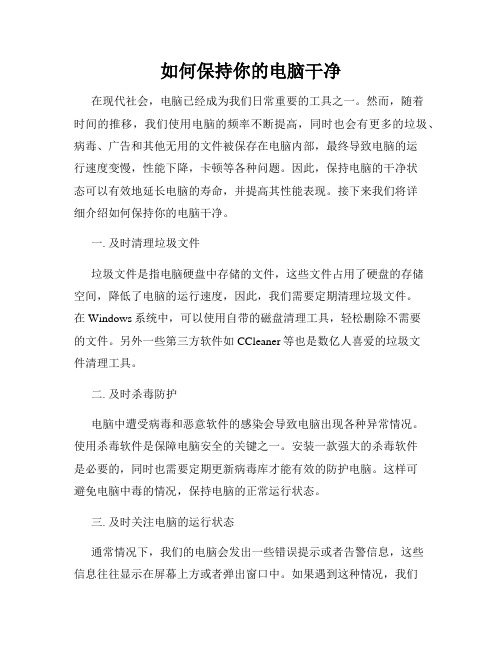 如何保持你的电脑干净

在现代社会，电脑已经成为我们日常重要的工具之一。然而，随着时间的推移，我们使用电脑的频率不断提高，同时也会有更多的垃圾、病毒、广告和其他无用的文件被保存在电脑内部，最终导致电脑的运行速度变慢，性能下降，卡顿等各种问题。因此，保持电脑的干净状态可以有效地延长电脑的寿命，并提高其性能表现。接下来我们将详细介绍如何保持你的电脑干净。

一. 及时清理垃圾文件

垃圾文件是指电脑硬盘中存储的文件，这些文件占用了硬盘的存储空间，降低了电脑的运行速度，因此，我们需要定期清理垃圾文件。在 Windows 系统中，可以使用自带的磁盘清理工具，轻松删除不需要的文件。另外一些第三方软件如 CCleaner 等也是数亿人喜爱的垃圾文件清理工具。

二. 及时杀毒防护

电脑中遭受病毒和恶意软件的感染会导致电脑出现各种异常情况。使用杀毒软件是保障电脑安全的关键之一。安装一款强大的杀毒软件是必要的，同时也需要定期更新病毒库才能有效的防护电脑。这样可避免电脑中毒的情况，保持电脑的正常运行状态。

三. 及时关注电脑的运行状态

通常情况下，我们的电脑会发出一些错误提示或者告警信息，这些信息往往显示在屏幕上方或者弹出窗口中。如果遇到这种情况，我们